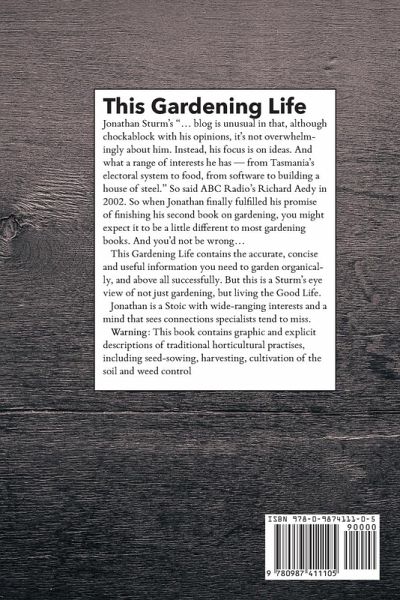 This Gardening Life

Jonathan Sturm's "… blog is unusual in that, although chockablock with his opinions, it's not overwhelmingly about him. Instead, his focus is on ideas. And what a range of interests he has — from Tasmania's electoral system to food, from software to building a house of steel." So said ABC Radio's Richard Aedy in 2002. So when Jonathan finally fulfilled his promise of finishing his second book on gardening, you might expect it to be a little different to most gardening books. And you'd not be wrong…

This Gardening Life contains the accurate, concise and useful information you need to garden organically, and above all successfully. But this is a Sturm's eye view of not just gardening, but living the Good Life.

Jonathan is a Stoic with wide-ranging interests and a mind that sees connections specialists tend to miss.

Warning: This book contains graphic and explicit descriptions of traditional horticultural practises, including seed-sowing, harvesting, cultivation of the soil and weed control

ISBN 978-0-9874111-0-5

90000

9 780987 411105